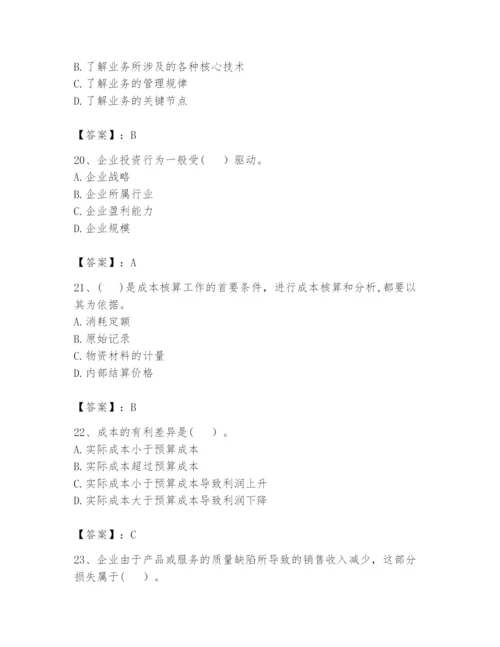 B. 了解业务所涉及的各种核心技术
C. 了解业务的管理规律
D. 了解业务的关键节点

【答案】：B

20、企业投资行为一般受(　　)驱动。
A. 企业战略
B. 企业所属行业
C. 企业盈利能力
D. 企业规模

【答案】：A

21、(　　)是成本核算工作的首要条件，进行成本核算和分析,都要以其为依据。
A. 消耗定额
B. 原始记录
C. 物资材料的计量
D. 内部结算价格

【答案】：B

22、成本的有利差异是(　　)。
A. 实际成本小于预算成本
B. 实际成本超过预算成本
C. 实际成本小于预算成本导致利润上升
D. 实际成本大于预算成本导致利润下降

【答案】：C

23、企业由于产品或服务的质量缺陷所导致的销售收入减少，这部分损失属于(　　)。